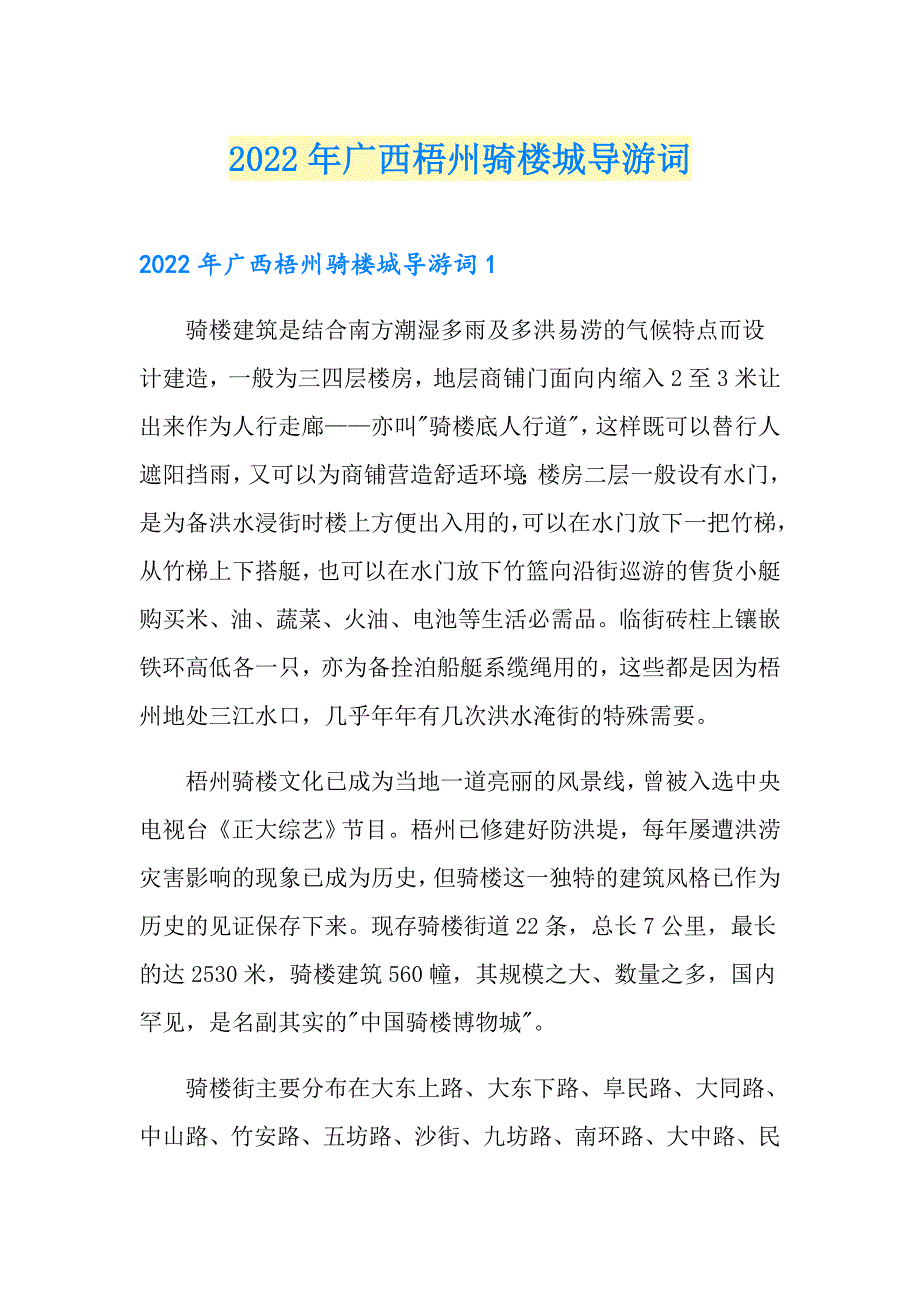 2022年广西梧州骑楼城导游词

2022年广西梧州骑楼城导游词1

骑楼建筑是结合南方潮湿多雨及多洪易涝的气候特点而设计建造，一般为三四层楼房，地层商铺门面向内缩入2至3米让出来作为人行走廊——亦叫"骑楼底人行道"，这样既可以替行人遮阳挡雨，又可以为商铺营造舒适环境;楼房二层一般设有水门，是为备洪水浸街时楼上方便出入用的，可以在水门放下一把竹梯，从竹梯上下搭艇，也可以在水门放下竹篮向沿街巡游的售货小艇购买米、油、蔬菜、火油、电池等生活必需品。临街砖柱上镶嵌铁环高低各一只，亦为备拴泊船艇系缆绳用的，这些都是因为梧州地处三江水口，几乎年年有几次洪水淹街的特殊需要。

梧州骑楼文化已成为当地一道亮丽的风景线，曾被入选中央电视台《正大综艺》节目。梧州已修建好防洪堤，每年屡遭洪涝灾害影响的现象已成为历史，但骑楼这一独特的建筑风格已作为历史的见证保存下来。现存骑楼街道22条，总长7公里，最长的达2530米，骑楼建筑560幢，其规模之大、数量之多，国内罕见，是名副其实的"中国骑楼博物城"。

骑楼街主要分布在大东上路、大东下路、阜民路、大同路、中山路、竹安路、五坊路、沙街、九坊路、南环路、大中路、民